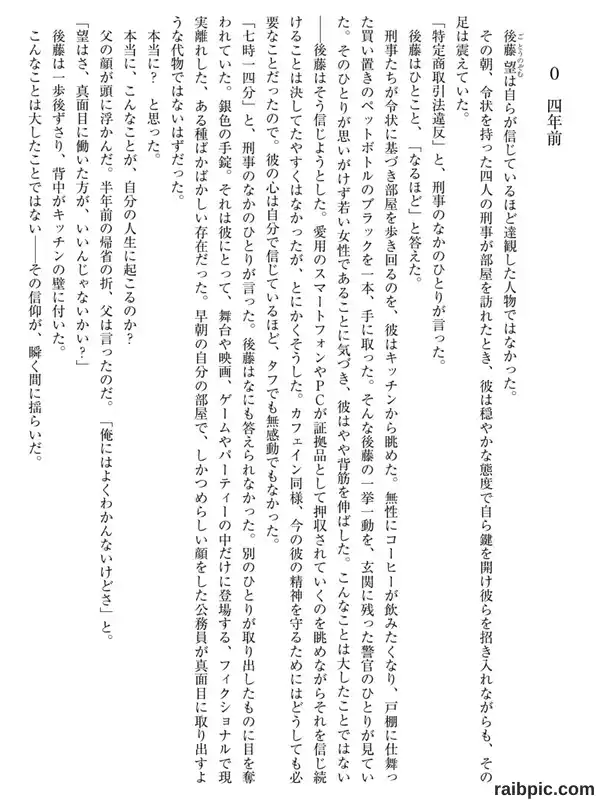 0　四年前

後藤望は自らが信じているほど達観した人物ではなかった。

その朝、令状を持った四人の刑事が部屋を訪れたとき、彼は穏やかな態度で自ら鍵を開け彼らを招き入れながらも、その足は震えていた。

「特定商取引法違反」と、刑事のなかのひとりが言った。

後藤はひとこと、「なるほど」と答えた。

刑事たちが令状に基づき部屋を歩き回るのを、彼はキッチンから眺めた。無性にコーヒーが飲みたくなり、戸棚に仕舞った買い置きのペットボトルのブラックを一本、手に取った。そんな後藤の一挙一動を、玄関に残った警官のひとりが見ていた。そのひとりが思いがけず若い女性であることに気づき、彼はやや背筋を伸ばした。こんなことは大したことではない――後藤はそう信じようとした。愛用のスマートフォンやPCが証拠品として押収されていくのを眺めながらそれを信じ続けることは決してたやすくはなかったが、とにかくそうした。カフェイン同様、今の彼の精神を守るためにはどうしても必要なことだったので。彼の心は自分で信じているほど、タフでも無感動でもなかった。

「七時一四分」と、刑事のなかのひとりが言った。後藤はなにも答えられなかった。別のひとりが取り出したものに目を奪われていた。銀色の手錠。それは彼にとって、舞台や映画、ゲームやパーティーの中だけに登場する、フィクショナルで現実離れした、ある種ばかばかしい存在だった。早朝の自分の部屋で、しかつめらしい顔をした公務員が真面目に取り出すような代物ではないはずだった。

本当に？　と思った。

本当に、こんなことが、自分の人生に起こるのか？

父の顔が頭に浮かんだ。半年前の帰省の折、父は言ったのだ。「俺にはよくわかんないけどさ」と。

「望はさ、真面目に働いた方が、いいんじゃないかい？」

後藤は一歩後ずさり、背中がキッチンの壁に付いた。

こんなことは大したことではない――その信仰が、瞬く間に揺らいだ。

raibpic.com